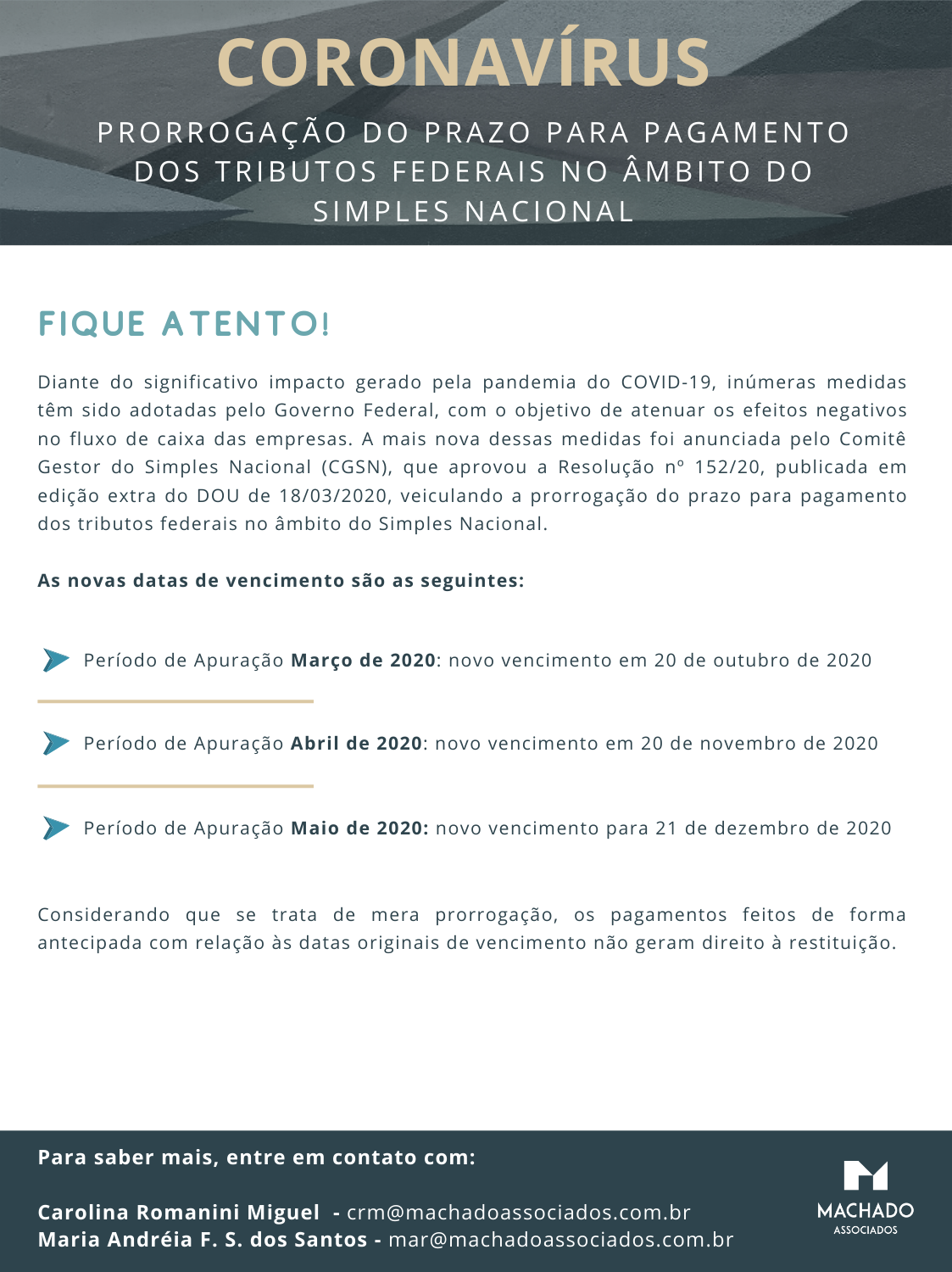 CORONAVÍRUS

PRORROGAÇÃO DO PRAZO PARA PAGAMENTO DOS TRIBUTOS FEDERAIS NO ÂMBITO DO SIMPLES NACIONAL

FIQUE ATENTO!

Diante do significativo impacto gerado pela pandemia do COVID-19, inúmeras medidas têm sido adotadas pelo Governo Federal, com o objetivo de atenuar os efeitos negativos no fluxo de caixa das empresas. A mais nova dessas medidas foi anunciada pelo Comitê Gestor do Simples Nacional (CGSN), que aprovou a Resolução nº 152/20, publicada em edição extra do DOU de 18/03/2020, veiculando a prorrogação do prazo para pagamento dos tributos federais no âmbito do Simples Nacional.

As novas datas de vencimento são as seguintes:

Período de Apuração Março de 2020: novo vencimento em 20 de outubro de 2020

Período de Apuração Abril de 2020: novo vencimento em 20 de novembro de 2020

Período de Apuração Maio de 2020: novo vencimento para 21 de dezembro de 2020

Considerando que se trata de mera prorrogação, os pagamentos feitos de forma antecipada com relação às datas originais de vencimento não geram direito à restituição.

Para saber mais, entre em contato com:

Carolina Romanini Miguel - crm@machadoassociados.com.br
Maria Andréia F. S. dos Santos - mar@machadoassociados.com.br

MACHADO
ASSOCIADOS